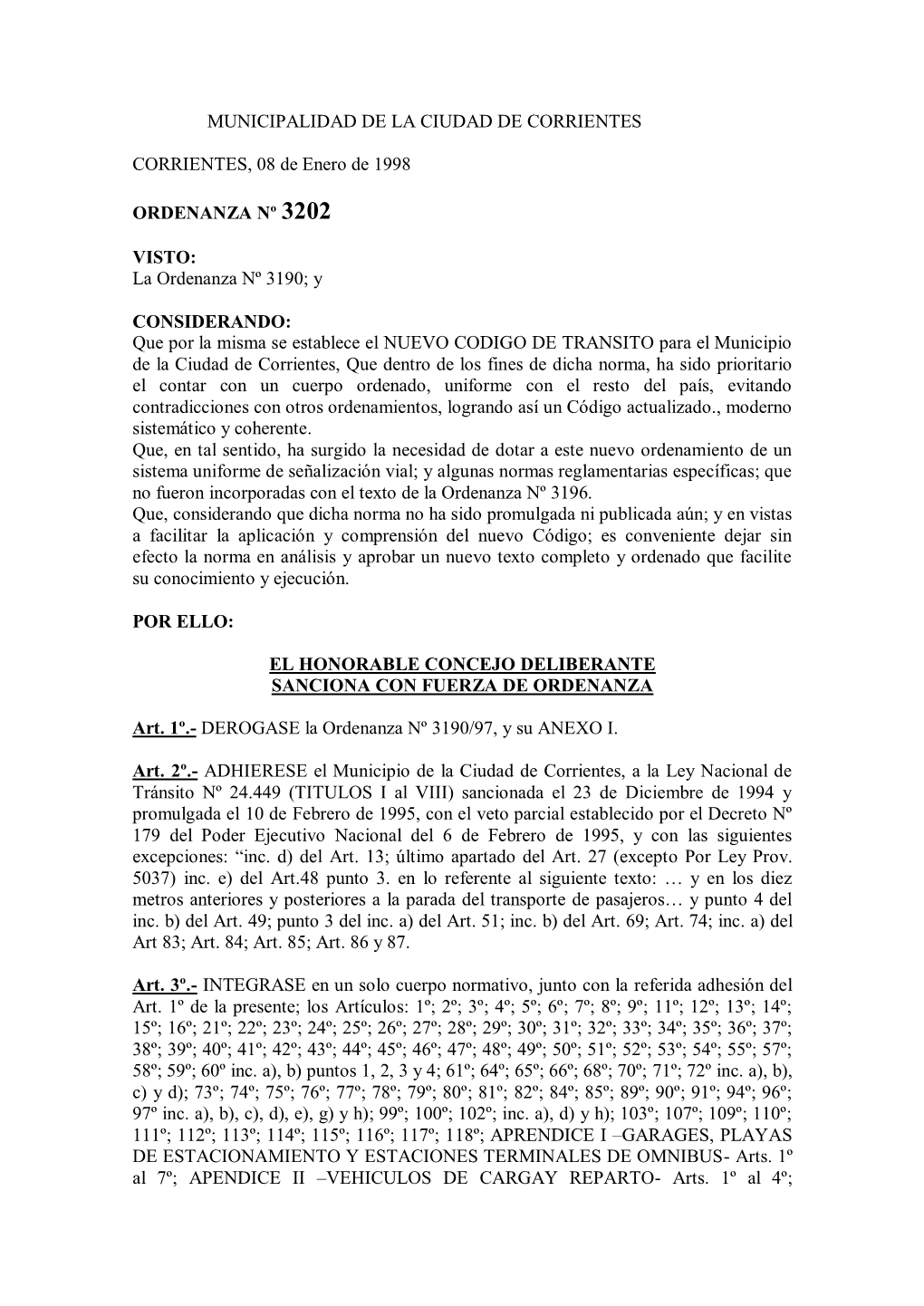 MUNICIPALIDAD DE LA CIUDAD DE CORRIENTES

CORRIENTES, 08 de Enero de 1998

ORDENANZA Nº 3202

VISTO:
La Ordenanza Nº 3190; y

CONSIDERANDO:
Que por la misma se establece el NUEVO CODIGO DE TRANSITO para el Municipio de la Ciudad de Corrientes, Que dentro de los fines de dicha norma, ha sido prioritario el contar con un cuerpo ordenado, uniforme con el resto del país, evitando contradicciones con otros ordenamientos, logrando así un Código actualizado., moderno sistemático y coherente.
Que, en tal sentido, ha surgido la necesidad de dotar a este nuevo ordenamiento de un sistema uniforme de señalización vial; y algunas normas reglamentarias específicas; que no fueron incorporadas con el texto de la Ordenanza Nº 3196.
Que, considerando que dicha norma no ha sido promulgada ni publicada aún; y en vistas a facilitar la aplicación y comprensión del nuevo Código; es conveniente dejar sin efecto la norma en análisis y aprobar un nuevo texto completo y ordenado que facilite su conocimiento y ejecución.

POR ELLO:

EL HONORABLE CONCEJO DELIBERANTE
SANCIONA CON FUERZA DE ORDENANZA

Art. 1º.- DEROGASE la Ordenanza Nº 3190/97, y su ANEXO I.

Art. 2º.- ADHIERESE el Municipio de la Ciudad de Corrientes, a la Ley Nacional de Tránsito Nº 24.449 (TITULOS I al VIII) sancionada el 23 de Diciembre de 1994 y promulgada el 10 de Febrero de 1995, con el veto parcial establecido por el Decreto Nº 179 del Poder Ejecutivo Nacional del 6 de Febrero de 1995, y con las siguientes excepciones: “inc. d) del Art. 13; último apartado del Art. 27 (excepto Por Ley Prov. 5037) inc. e) del Art.48 punto 3. en lo referente al siguiente texto: … y en los diez metros anteriores y posteriores a la parada del transporte de pasajeros… y punto 4 del inc. b) del Art. 49; punto 3 del inc. a) del Art. 51; inc. b) del Art. 69; Art. 74; inc. a) del Art 83; Art. 84; Art. 85; Art. 86 y 87.

Art. 3º.- INTEGRASE en un solo cuerpo normativo, junto con la referida adhesión del Art. 1º de la presente; los Artículos: 1º; 2º; 3º; 4º; 5º; 6º; 7º; 8º; 9º; 11º; 12º; 13º; 14º; 15º; 16º; 21º; 22º; 23º; 24º; 25º; 26º; 27º; 28º; 29º; 30º; 31º; 32º; 33º; 34º; 35º; 36º; 37º; 38º; 39º; 40º; 41º; 42º; 43º; 44º; 45º; 46º; 47º; 48º; 49º; 50º; 51º; 52º; 53º; 54º; 55º; 57º; 58º; 59º; 60º inc. a), b) puntos 1, 2, 3 y 4; 61º; 64º; 65º; 66º; 68º; 70º; 71º; 72º inc. a), b), c) y d); 73º; 74º; 75º; 76º; 77º; 78º; 79º; 80º; 81º; 82º; 84º; 85º; 89º; 90º; 91º; 94º; 96º; 97º inc. a), b), c), d), e), g) y h); 99º; 100º; 102º; inc. a), d) y h); 103º; 107º; 109º; 110º; 111º; 112º; 113º; 114º; 115º; 116º; 117º; 118º; APRENDICE I –GARAGES, PLAYAS DE ESTACIONAMIENTO Y ESTACIONES TERMINALES DE OMNIBUS- Arts. 1º al 7º; APENDICE II –VEHICULOS DE CARGAY REPARTO- Arts. 1º al 4º;